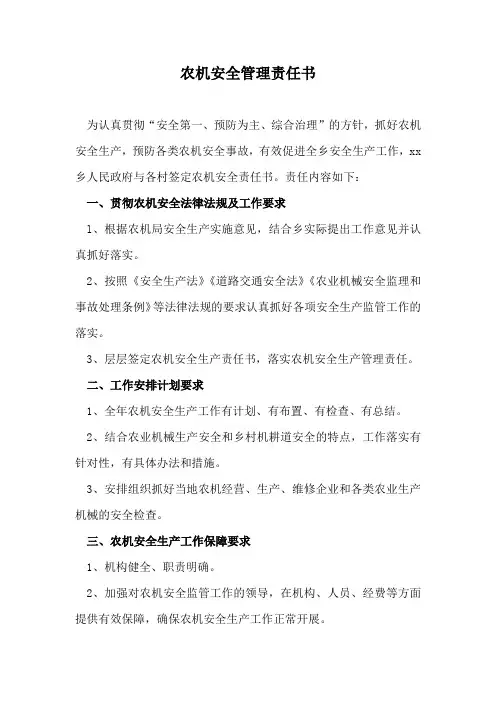 农机安全管理责任书

为认真贯彻“安全第一、预防为主、综合治理”的方针，抓好农机安全生产，预防各类农机安全事故，有效促进全乡安全生产工作，xx乡人民政府与各村签定农机安全责任书。责任内容如下：

一、贯彻农机安全法律法规及工作要求

1、根据农机局安全生产实施意见，结合乡实际提出工作意见并认真抓好落实。

2、按照《安全生产法》《道路交通安全法》《农业机械安全监理和事故处理条例》等法律法规的要求认真抓好各项安全生产监管工作的落实。

3、层层签定农机安全生产责任书，落实农机安全生产管理责任。

二、工作安排计划要求

1、全年农机安全生产工作有计划、有布置、有检查、有总结。

2、结合农业机械生产安全和乡村机耕道安全的特点，工作落实有针对性，有具体办法和措施。

3、安排组织抓好当地农机经营、生产、维修企业和各类农业生产机械的安全检查。

三、农机安全生产工作保障要求

1、机构健全、职责明确。

2、加强对农机安全监管工作的领导，在机构、人员、经费等方面提供有效保障，确保农机安全生产工作正常开展。